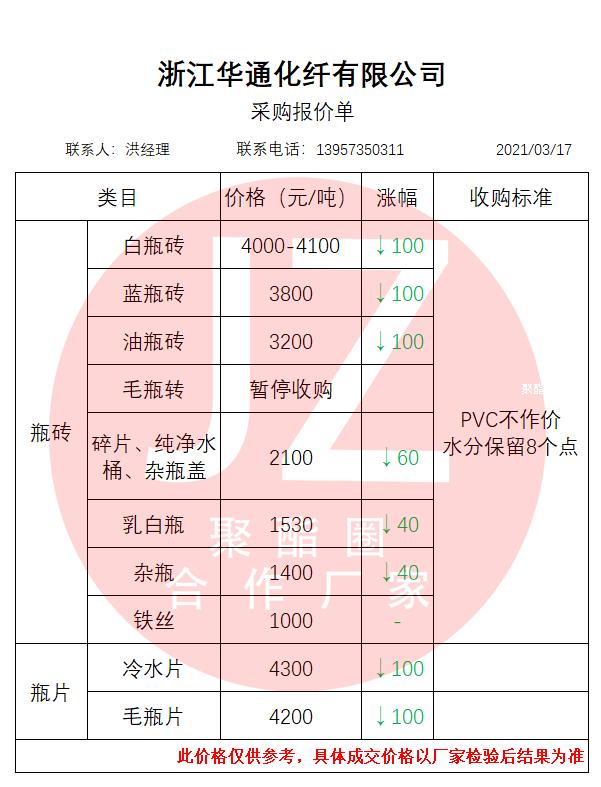 浙江华通化纤有限公司

采购报价单

联系人：洪经理　联系电话：13957350311　2021/03/17

| 类目 | | 价格（元/吨） | 涨幅 | 收购标准 |
|---|---|---|---|---|
| 瓶砖 | 白瓶砖 | 4000-4100 | ↓100 | PVC不作价 水分保留8个点 |
| | 蓝瓶砖 | 3800 | ↓100 | |
| | 油瓶砖 | 3200 | ↓100 | |
| | 毛瓶转 | 暂停收购 | | |
| | 碎片、纯净水桶、杂瓶盖 | 2100 | ↓60 | |
| | 乳白瓶 | 1530 | ↓40 | |
| | 杂瓶 | 1400 | ↓40 | |
| | 铁丝 | 1000 | - | |
| 瓶片 | 冷水片 | 4300 | ↓100 | |
| | 毛瓶片 | 4200 | ↓100 | |

此价格仅供参考，具体成交价格以厂家检验后结果为准

JZ 聚酯圈 合作厂家